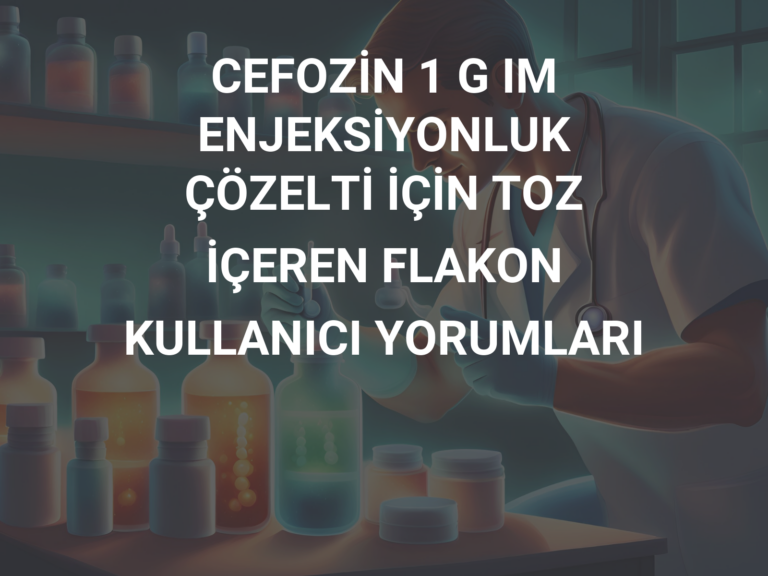 CEFOZİN 1 G IM ENJEKSİYONLUK ÇÖZELTİ İÇİN TOZ İÇEREN FLAKON KULLANICI YORUMLARI